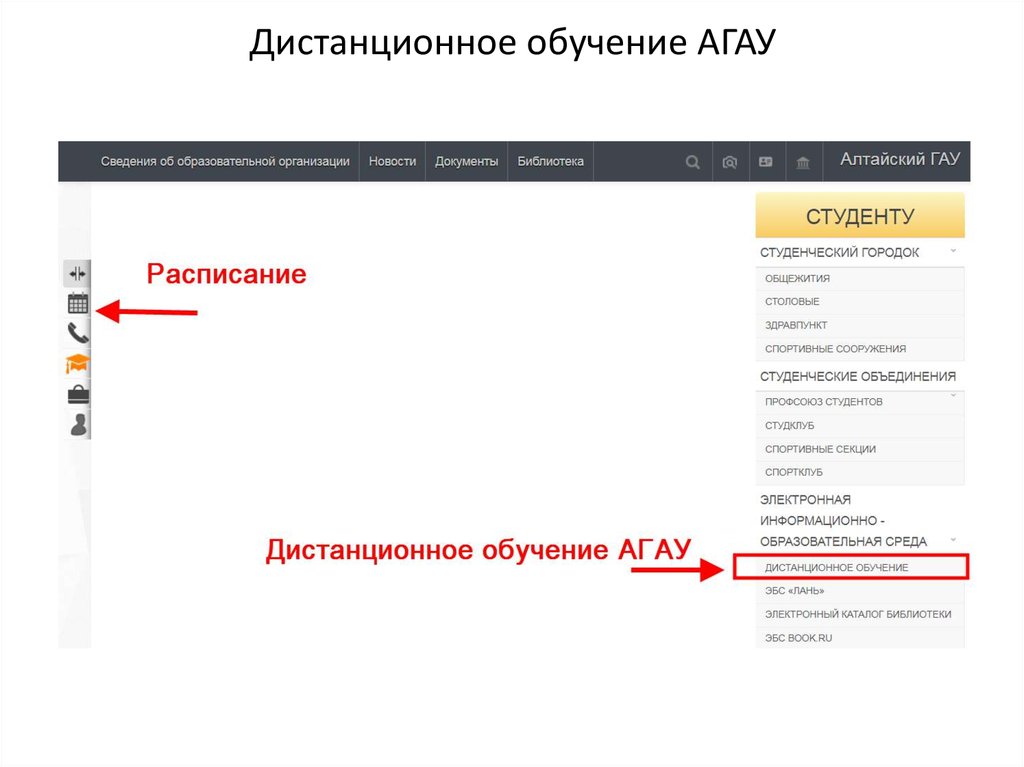 Дистанционное обучение АГАУ

Сведения об образовательной организации Новости Документы Библиотека Алтайский ГАУ

Расписание

СТУДЕНТУ

СТУДЕНЧЕСКИЙ ГОРОДОК

ОБЩЕЖИТИЯ

СТОЛОВЫЕ

ЗДРАВПУНКТ

СПОРТИВНЫЕ СООРУЖЕНИЯ

СТУДЕНЧЕСКИЕ ОБЪЕДИНЕНИЯ

ПРОФСОЮЗ СТУДЕНТОВ

СТУДКЛУБ

СПОРТИВНЫЕ СЕКЦИИ

СПОРТКЛУБ

ЭЛЕКТРОННАЯ ИНФОРМАЦИОННО - ОБРАЗОВАТЕЛЬНАЯ СРЕДА

Дистанционное обучение АГАУ

ДИСТАНЦИОННОЕ ОБУЧЕНИЕ

ЭБС «ЛАНЬ»

ЭЛЕКТРОННЫЙ КАТАЛОГ БИБЛИОТЕКИ

ЭБС BOOK.RU